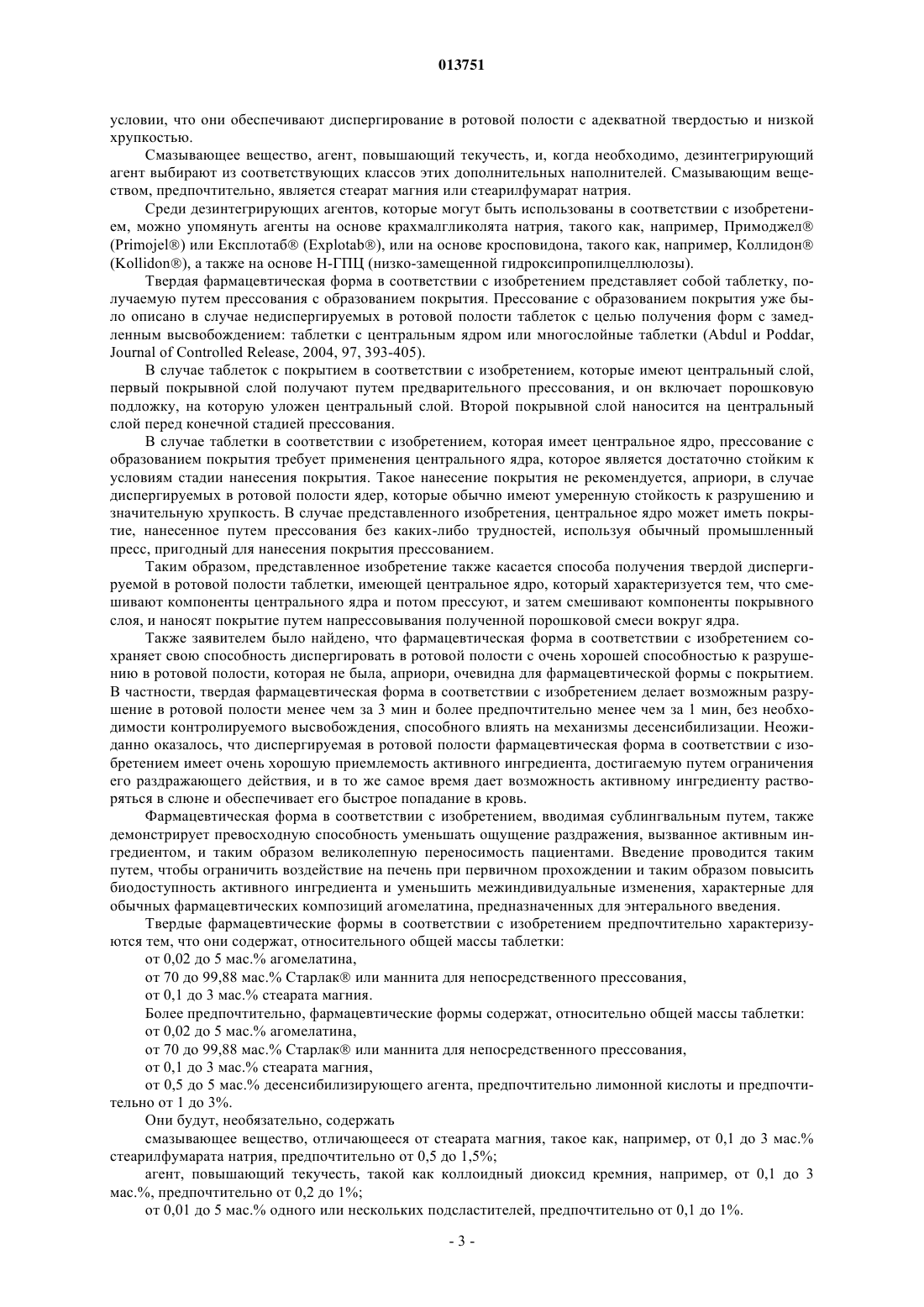 013751

условии, что они обеспечивают диспергирование в ротовой полости с адекватной твердостью и низкой хрупкостью.

Смазывающее вещество, агент, повышающий текучесть, и, когда необходимо, дезинтегрирующий агент выбирают из соответствующих классов этих дополнительных наполнителей. Смазывающим веществом, предпочтительно, является стеарат магния или стеарилфумарат натрия.

Среди дезинтегрирующих агентов, которые могут быть использованы в соответствии с изобретением, можно упомянуть агенты на основе крахмалгликолята натрия, такого как, например, Примоджел® (Primojel®) или Експлотаб® (Explotab®), или на основе кросповидона, такого как, например, Коллидон® (Kollidon®), а также на основе Н-ГПЦ (низко-замещенной гидроксипропилцеллюлозы).

Твердая фармацевтическая форма в соответствии с изобретением представляет собой таблетку, получаемую путем прессования с образованием покрытия. Прессование с образованием покрытия уже было описано в случае недиспергируемых в ротовой полости таблеток с целью получения форм с замедленным высвобождением: таблетки с центральным ядром или многослойные таблетки (Abdul и Poddar, Journal of Controlled Release, 2004, 97, 393-405).

В случае таблеток с покрытием в соответствии с изобретением, которые имеют центральный слой, первый покрывной слой получают путем предварительного прессования, и он включает порошковую подложку, на которую уложен центральный слой. Второй покрывной слой наносится на центральный слой перед конечной стадией прессования.

В случае таблетки в соответствии с изобретением, которая имеет центральное ядро, прессование с образованием покрытия требует применения центрального ядра, которое является достаточно стойким к условиям стадии нанесения покрытия. Такое нанесение покрытия не рекомендуется, априори, в случае диспергируемых в ротовой полости ядер, которые обычно имеют умеренную стойкость к разрушению и значительную хрупкость. В случае представленного изобретения, центральное ядро может иметь покрытие, нанесенное путем прессования без каких-либо трудностей, используя обычный промышленный пресс, пригодный для нанесения покрытия прессованием.

Таким образом, представленное изобретение также касается способа получения твердой диспергируемой в ротовой полости таблетки, имеющей центральное ядро, который характеризуется тем, что смешивают компоненты центрального ядра и потом прессуют, и затем смешивают компоненты покрывного слоя, и наносят покрытие путем напрессовывания полученной порошковой смеси вокруг ядра.

Также заявителем было найдено, что фармацевтическая форма в соответствии с изобретением сохраняет свою способность диспергировать в ротовой полости с очень хорошей способностью к разрушению в ротовой полости, которая не была, априори, очевидна для фармацевтической формы с покрытием. В частности, твердая фармацевтическая форма в соответствии с изобретением делает возможным разрушение в ротовой полости менее чем за 3 мин и более предпочтительно менее чем за 1 мин, без необходимости контролируемого высвобождения, способного влиять на механизмы десенсибилизации. Неожиданно оказалось, что диспергируемая в ротовой полости фармацевтическая форма в соответствии с изобретением имеет очень хорошую приемлемость активного ингредиента, достигаемую путем ограничения его раздражающего действия, и в то же самое время дает возможность активному ингредиенту растворяться в слюне и обеспечивает его быстрое попадание в кровь.

Фармацевтическая форма в соответствии с изобретением, вводимая сублингвальным путем, также демонстрирует превосходную способность уменьшать ощущение раздражения, вызванное активным ингредиентом, и таким образом великолепную переносимость пациентами. Введение проводится таким путем, чтобы ограничить воздействие на печень при первичном прохождении и таким образом повысить биодоступность активного ингредиента и уменьшить межиндивидуальные изменения, характерные для обычных фармацевтических композиций агомелатина, предназначенных для энтерального введения.

Твердые фармацевтические формы в соответствии с изобретением предпочтительно характеризуются тем, что они содержат, относительно общей массы таблетки:

от 0,02 до 5 мас.% агомелатина,

от 70 до 99,88 мас.% Старлак® или маннита для непосредственного прессования,

от 0,1 до 3 мас.% стеарата магния.

Более предпочтительно, фармацевтические формы содержат, относительно общей массы таблетки:

от 0,02 до 5 мас.% агомелатина,

от 70 до 99,88 мас.% Старлак® или маннита для непосредственного прессования,

от 0,1 до 3 мас.% стеарата магния,

от 0,5 до 5 мас.% десенсибилизирующего агента, предпочтительно лимонной кислоты и предпочтительно от 1 до 3%.

Они будут, необязательно, содержать

смазывающее вещество, отличающееся от стеарата магния, такое как, например, от 0,1 до 3 мас.% стеарилфумарата натрия, предпочтительно от 0,5 до 1,5%;

агент, повышающий текучесть, такой как коллоидный диоксид кремния, например, от 0,1 до 3 мас.%, предпочтительно от 0,2 до 1%;

от 0,01 до 5 мас.% одного или нескольких подсластителей, предпочтительно от 0,1 до 1%.

- 3 -